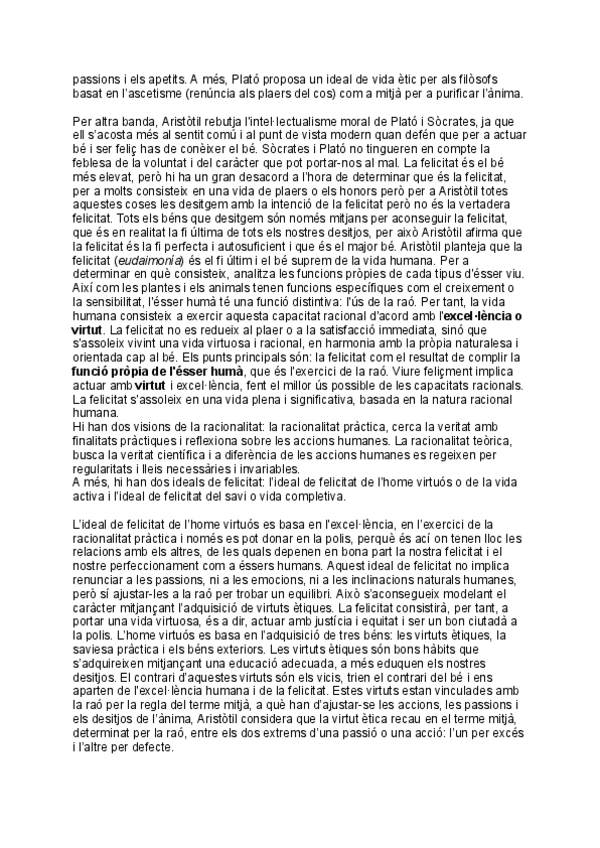 passions i els apetits. A més, Plató proposa un ideal de vida ètic per als filòsofs basat en l'ascetisme (renúncia als plaers del cos) com a mitjà per a purificar l'ànima.

Per altra banda, Aristòtil rebutja l'intel·lectualisme moral de Plató i Sòcrates, ja que ell s'acosta més al sentit comú i al punt de vista modern quan defén que per a actuar bé i ser feliç has de conèixer el bé. Sòcrates i Plató no tingueren en compte la feblesa de la voluntat i del caràcter que pot portar-nos al mal. La felicitat és el bé més elevat, però hi ha un gran desacord a l'hora de determinar que és la felicitat, per a molts consisteix en una vida de plaers o els honors però per a Aristòtil totes aquestes coses les desitgem amb la intenció de la felicitat però no és la vertadera felicitat. Tots els béns que desitgem són només mitjans per aconseguir la felicitat, que és en realitat la fi última de tots els nostres desitjos, per això Aristòtil afirma que la felicitat és la fi perfecta i autosuficient i que és el major bé. Aristòtil planteja que la felicitat (eudaimonía) és el fi últim i el bé suprem de la vida humana. Per a determinar en què consisteix, analitza les funcions pròpies de cada tipus d'ésser viu. Així com les plantes i els animals tenen funcions específiques com el creixement o la sensibilitat, l'ésser humà té una funció distintiva: l'ús de la raó. Per tant, la vida humana consisteix a exercir aquesta capacitat racional d'acord amb l'excel·lència o virtut. La felicitat no es redueix al plaer o a la satisfacció immediata, sinó que s'assoleix vivint una vida virtuosa i racional, en harmonia amb la pròpia naturalesa i orientada cap al bé. Els punts principals són: la felicitat com el resultat de complir la funció pròpia de l'ésser humà, que és l'exercici de la raó. Viure feliçment implica actuar amb virtut i excel·lència, fent el millor ús possible de les capacitats racionals. La felicitat s'assoleix en una vida plena i significativa, basada en la natura racional humana.
Hi han dos visions de la racionalitat: la racionalitat pràctica, cerca la veritat amb finalitats pràctiques i reflexiona sobre les accions humanes. La racionalitat teòrica, busca la veritat científica i a diferència de les accions humanes es regeixen per regularitats i lleis necessàries i invariables.
A més, hi han dos ideals de felicitat: l'ideal de felicitat de l'home virtuós o de la vida activa i l'ideal de felicitat del savi o vida completiva.

L'ideal de felicitat de l'home virtuós es basa en l'excel·lència, en l'exercici de la racionalitat pràctica i només es pot donar en la polis, perquè és ací on tenen lloc les relacions amb els altres, de les quals depenen en bona part la nostra felicitat i el nostre perfeccionament com a éssers humans. Aquest ideal de felicitat no implica renunciar a les passions, ni a les emocions, ni a les inclinacions naturals humanes, però sí ajustar-les a la raó per trobar un equilibri. Això s'aconsegueix modelant el caràcter mitjançant l'adquisició de virtuts ètiques. La felicitat consistirà, per tant, a portar una vida virtuosa, és a dir, actuar amb justícia i equitat i ser un bon ciutadà a la polis. L'home virtuós es basa en l'adquisició de tres béns: les virtuts ètiques, la saviesa pràctica i els béns exteriors. Les virtuts ètiques són bons hàbits que s'adquireixen mitjançant una educació adecuada, a més eduquen els nostres desitjos. El contrari d'aquestes virtuts són els vicis, trien el contrari del bé i ens aparten de l'excel·lència humana i de la felicitat. Estes virtuts estan vinculades amb la raó per la regla del terme mitjà, a què han d'ajustar-se les accions, les passions i els desitjos de l'ànima, Aristòtil considera que la virtut ètica recau en el terme mitjà, determinat per la raó, entre els dos extrems d'una passió o una acció: l'un per excés i l'altre per defecte.